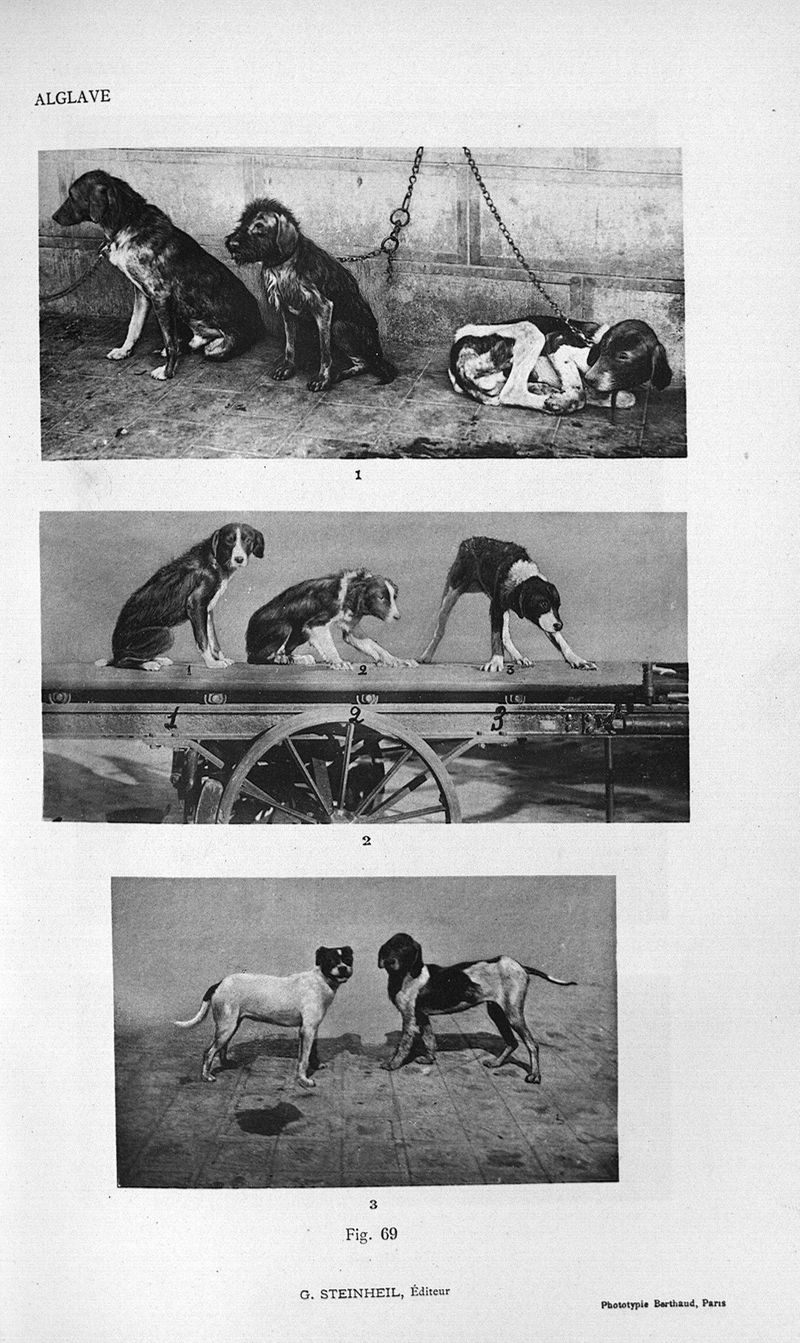 ALGLAVE

1

1 2 3
1 2 3

2

3

Fig. 69

G. STEINHEIL, Éditeur

Phototypie Berthaud, Paris